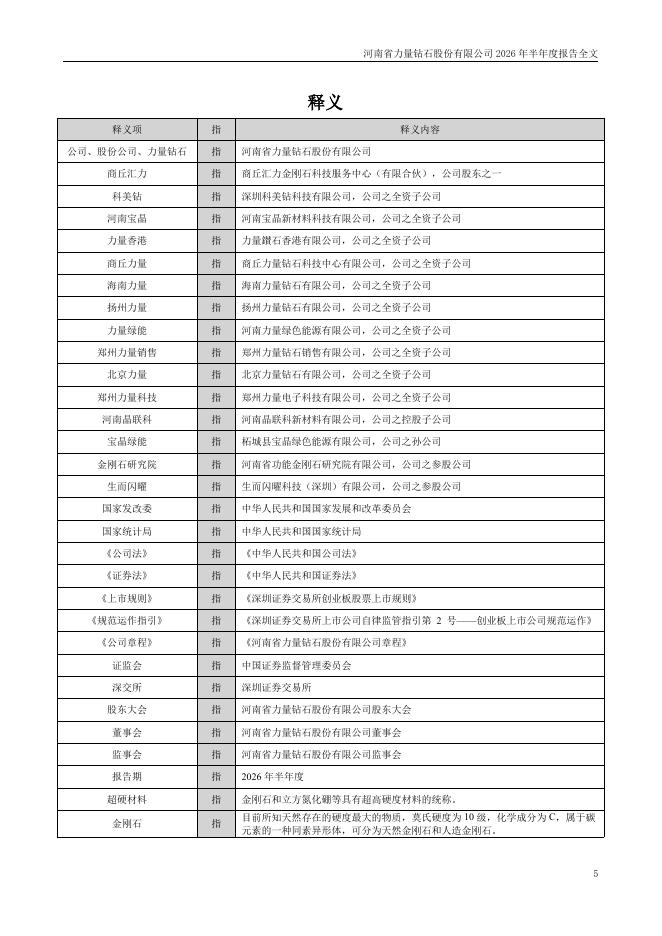 河南省力量钻石股份有限公司 2026 年半年度报告全文

释义

| 释义项 | 指 | 释义内容 |
|---|---|---|
| 公司、股份公司、力量钻石 | 指 | 河南省力量钻石股份有限公司 |
| 商丘汇力 | 指 | 商丘汇力金刚石科技服务中心（有限合伙），公司股东之一 |
| 科美钻 | 指 | 深圳科美钻科技有限公司，公司之全资子公司 |
| 河南宝晶 | 指 | 河南宝晶新材料科技有限公司，公司之全资子公司 |
| 力量香港 | 指 | 力量鑽石香港有限公司，公司之全资子公司 |
| 商丘力量 | 指 | 商丘力量钻石科技中心有限公司，公司之全资子公司 |
| 海南力量 | 指 | 海南力量钻石有限公司，公司之全资子公司 |
| 扬州力量 | 指 | 扬州力量钻石有限公司，公司之全资子公司 |
| 力量绿能 | 指 | 河南力量绿色能源有限公司，公司之全资子公司 |
| 郑州力量销售 | 指 | 郑州力量钻石销售有限公司，公司之全资子公司 |
| 北京力量 | 指 | 北京力量钻石有限公司，公司之全资子公司 |
| 郑州力量科技 | 指 | 郑州力量电子科技有限公司，公司之全资子公司 |
| 河南晶联科 | 指 | 河南晶联科新材料有限公司，公司之控股子公司 |
| 宝晶绿能 | 指 | 柘城县宝晶绿色能源有限公司，公司之孙公司 |
| 金刚石研究院 | 指 | 河南省功能金刚石研究院有限公司，公司之参股公司 |
| 生而闪曜 | 指 | 生而闪曜科技（深圳）有限公司，公司之参股公司 |
| 国家发改委 | 指 | 中华人民共和国国家发展和改革委员会 |
| 国家统计局 | 指 | 中华人民共和国国家统计局 |
| 《公司法》 | 指 | 《中华人民共和国公司法》 |
| 《证券法》 | 指 | 《中华人民共和国证券法》 |
| 《上市规则》 | 指 | 《深圳证券交易所创业板股票上市规则》 |
| 《规范运作指引》 | 指 | 《深圳证券交易所上市公司自律监管指引第 2 号——创业板上市公司规范运作》 |
| 《公司章程》 | 指 | 《河南省力量钻石股份有限公司章程》 |
| 证监会 | 指 | 中国证券监督管理委员会 |
| 深交所 | 指 | 深圳证券交易所 |
| 股东大会 | 指 | 河南省力量钻石股份有限公司股东大会 |
| 董事会 | 指 | 河南省力量钻石股份有限公司董事会 |
| 监事会 | 指 | 河南省力量钻石股份有限公司监事会 |
| 报告期 | 指 | 2026 年半年度 |
| 超硬材料 | 指 | 金刚石和立方氮化硼等具有超高硬度材料的统称。 |
| 金刚石 | 指 | 目前所知天然存在的硬度最大的物质，莫氏硬度为 10 级，化学成分为 C，属于碳元素的一种同素异形体，可分为天然金刚石和人造金刚石。 |

5